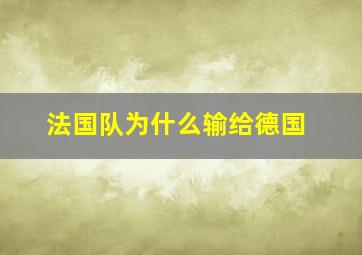 法国队为什么输给德国